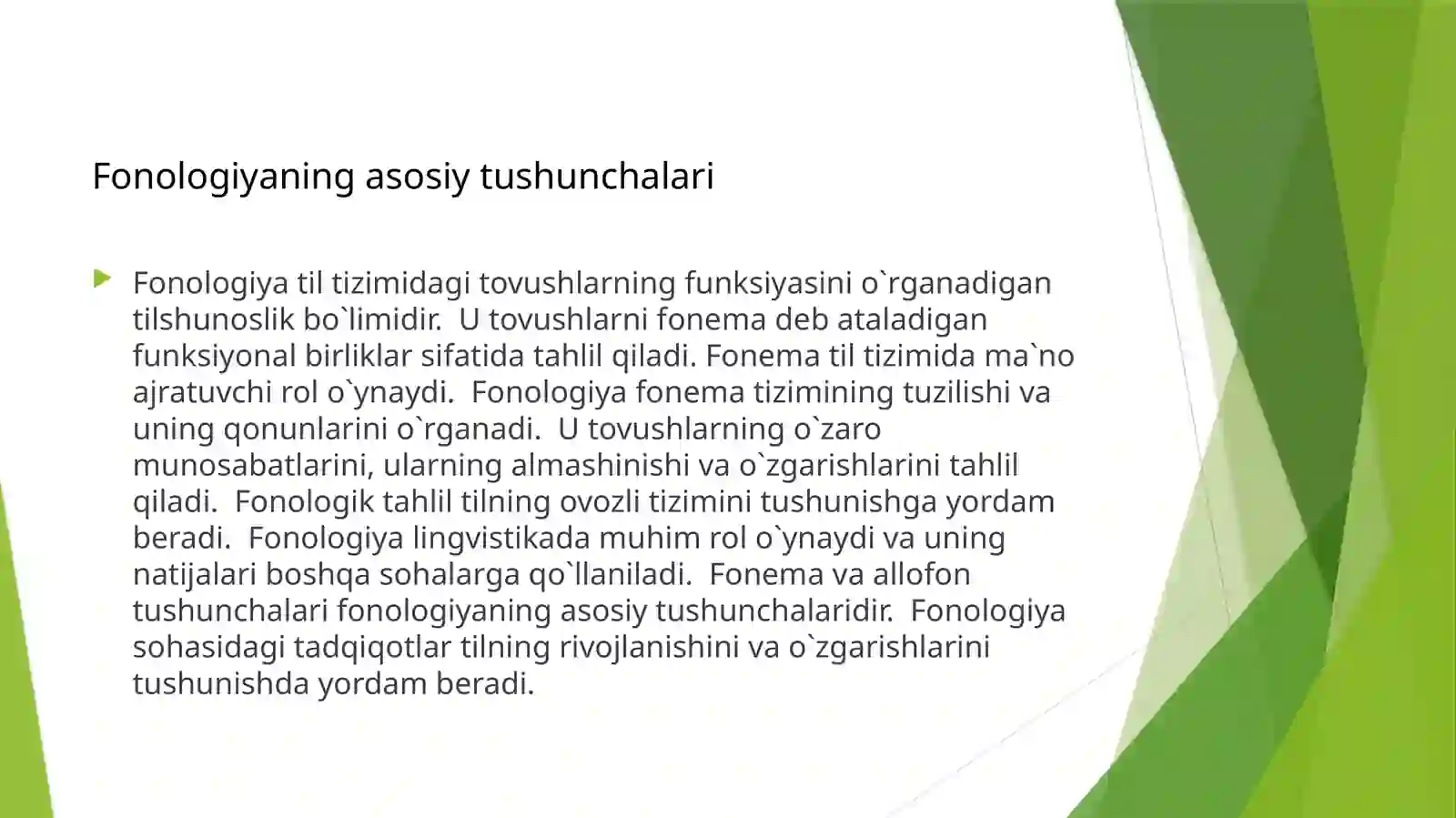 Fonologiyaning asosiy tushunchalari

Fonologiya til tizimidagi tovushlarning funksiyasini o`rganadigan tilshunoslik bo`limidir.  U tovushlarni fonema deb ataladigan funksiyonal birliklar sifatida tahlil qiladi. Fonema til tizimida ma`no ajratuvchi rol o`ynaydi.  Fonologiya fonema tizimining tuzilishi va uning qonunlarini o`rganadi.  U tovushlarning o`zaro munosabatlarini, ularning almashinishi va o`zgarishlarini tahlil qiladi.  Fonologik tahlil tilning ovozli tizimini tushunishga yordam beradi.  Fonologiya lingvistikada muhim rol o`ynaydi va uning natijalari boshqa sohalarga qo`llaniladi.  Fonema va allofon tushunchalari fonologiyaning asosiy tushunchalaridir.  Fonologiya sohasidagi tadqiqotlar tilning rivojlanishini va o`zgarishlarini tushunishda yordam beradi.